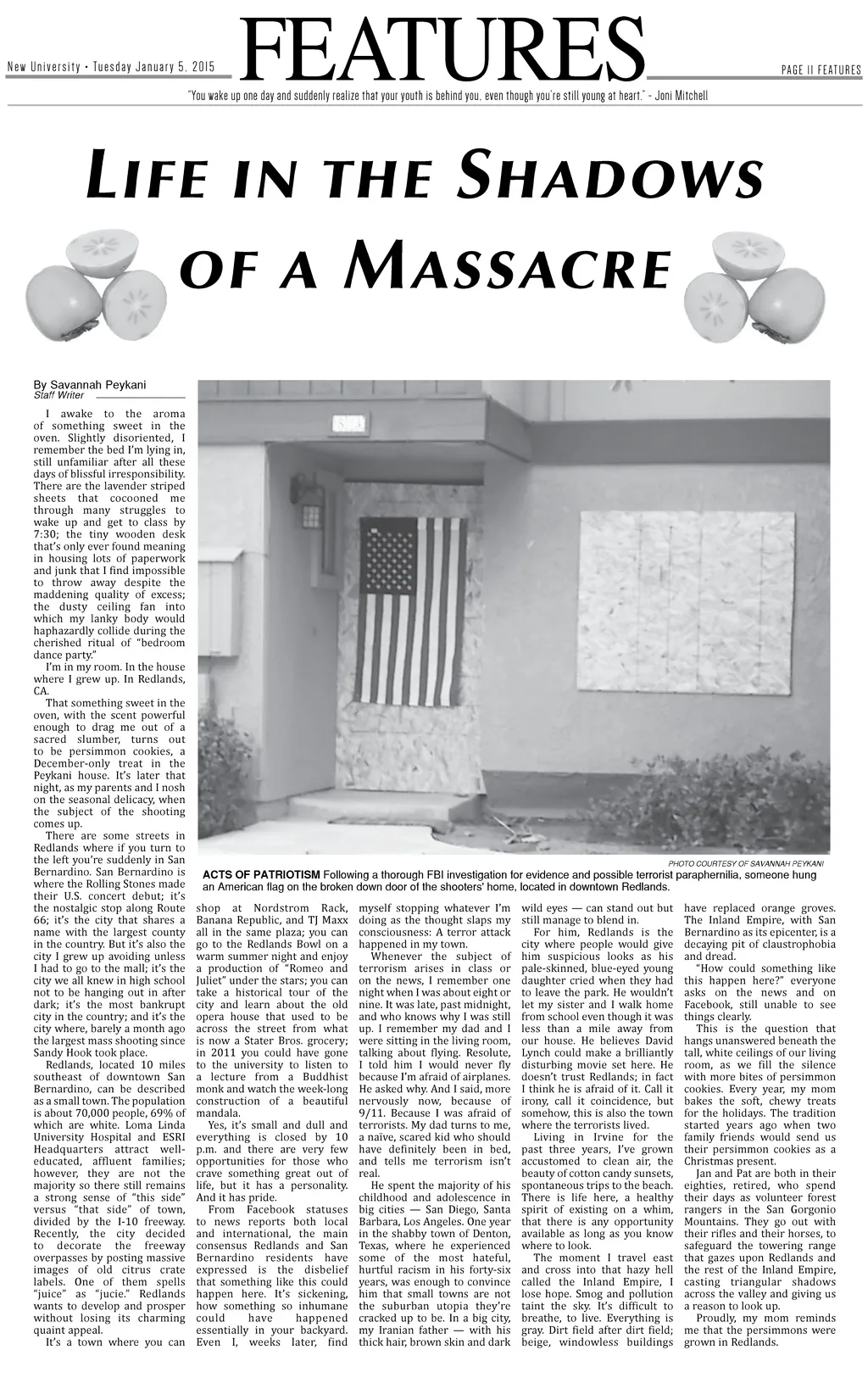 New University • Tuesday January 5, 2015

FEATURES

PAGE 11 FEATURES

"You wake up one day and suddenly realize that your youth is behind you, even though you're still young at heart." - Joni Mitchell

LIFE IN THE SHADOWS OF A MASSACRE

By Savannah Peykani
Staff Writer

I awake to the aroma of something sweet in the oven. Slightly disoriented, I remember the bed I'm lying in, still unfamiliar after all these days of blissful irresponsibility. There are the lavender striped sheets that cocooned me through many struggles to wake up and get to class by 7:30; the tiny wooden desk that's only ever found meaning in housing lots of paperwork and junk that I find impossible to throw away despite the maddening quality of excess; the dusty ceiling fan into which my lanky body would haphazardly collide during the cherished ritual of "bedroom dance party."

I'm in my room. In the house where I grew up. In Redlands, CA.

That something sweet in the oven, with the scent powerful enough to drag me out of a sacred slumber, turns out to be persimmon cookies, a December-only treat in the Peykani house. It's later that night, as my parents and I nosh on the seasonal delicacy, when the subject of the shooting comes up.

There are some streets in Redlands where if you turn to the left you're suddenly in San Bernardino. San Bernardino is where the Rolling Stones made their U.S. concert debut; it's the nostalgic stop along Route 66; it's the city that shares a name with the largest county in the country. But it's also the city I grew up avoiding unless I had to go to the mall; it's the city we all knew in high school not to be hanging out in after dark; it's the most bankrupt city in the country; and it's the city where, barely a month ago the largest mass shooting since Sandy Hook took place.

Redlands, located 10 miles southeast of downtown San Bernardino, can be described as a small town. The population is about 70,000 people, 69% of which are white. Loma Linda University Hospital and ESRI Headquarters attract well-educated, affluent families; however, they are not the majority so there still remains a strong sense of "this side" versus "that side" of town, divided by the I-10 freeway. Recently, the city decided to decorate the freeway overpasses by posting massive images of old citrus crate labels. One of them spells "juice" as "jucie." Redlands wants to develop and prosper without losing its charming quaint appeal.

It's a town where you can shop at Nordstrom Rack, Banana Republic, and TJ Maxx all in the same plaza; you can go to the Redlands Bowl on a warm summer night and enjoy a production of "Romeo and Juliet" under the stars; you can take a historical tour of the city and learn about the old opera house that used to be across the street from what is now a Stater Bros. grocery; in 2011 you could have gone to the university to listen to a lecture from a Buddhist monk and watch the week-long construction of a beautiful mandala.

Yes, it's small and dull and everything is closed by 10 p.m. and there are very few opportunities for those who crave something great out of life, but it has a personality. And it has pride.

From Facebook statuses to news reports both local and international, the main consensus Redlands and San Bernardino residents have expressed is the disbelief that something like this could happen here. It's sickening, how something so inhumane could have happened essentially in your backyard. Even I, weeks later, find myself stopping whatever I'm doing as the thought slaps my consciousness: A terror attack happened in my town.

Whenever the subject of terrorism arises in class or on the news, I remember one night when I was about eight or nine. It was late, past midnight, and who knows why I was still up. I remember my dad and I were sitting in the living room, talking about flying. Resolute, I told him I would never fly because I'm afraid of airplanes. He asked why. And I said, more nervously now, because of 9/11. Because I was afraid of terrorists. My dad turns to me, a naïve, scared kid who should have definitely been in bed, and tells me terrorism isn't real.

He spent the majority of his childhood and adolescence in big cities — San Diego, Santa Barbara, Los Angeles. One year in the shabby town of Denton, Texas, where he experienced some of the most hateful, hurtful racism in his forty-six years, was enough to convince him that small towns are not the suburban utopia they're cracked up to be. In a big city, my Iranian father — with his thick hair, brown skin and dark wild eyes — can stand out but still manage to blend in.

For him, Redlands is the city where people would give him suspicious looks as his pale-skinned, blue-eyed young daughter cried when they had to leave the park. He wouldn't let my sister and I walk home from school even though it was less than a mile away from our house. He believes David Lynch could make a brilliantly disturbing movie set here. He doesn't trust Redlands; in fact I think he is afraid of it. Call it irony, call it coincidence, but somehow, this is also the town where the terrorists lived.

Living in Irvine for the past three years, I've grown accustomed to clean air, the beauty of cotton candy sunsets, spontaneous trips to the beach. There is life here, a healthy spirit of existing on a whim, that there is any opportunity available as long as you know where to look.

The moment I travel east and cross into that hazy hell called the Inland Empire, I lose hope. Smog and pollution taint the sky. It's difficult to breathe, to live. Everything is gray. Dirt field after dirt field; beige, windowless buildings have replaced orange groves. The Inland Empire, with San Bernardino as its epicenter, is a decaying pit of claustrophobia and dread.

"How could something like this happen here?" everyone asks on the news and on Facebook, still unable to see things clearly.

This is the question that hangs unanswered beneath the tall, white ceilings of our living room, as we fill the silence with more bites of persimmon cookies. Every year, my mom bakes the soft, chewy treats for the holidays. The tradition started years ago when two family friends would send us their persimmon cookies as a Christmas present.

Jan and Pat are both in their eighties, retired, who spend their days as volunteer forest rangers in the San Gorgonio Mountains. They go out with their rifles and their horses, to safeguard the towering range that gazes upon Redlands and the rest of the Inland Empire, casting triangular shadows across the valley and giving us a reason to look up.

Proudly, my mom reminds me that the persimmons were grown in Redlands.

PHOTO COURTESY OF SAVANNAH PEYKANI

ACTS OF PATRIOTISM Following a thorough FBI investigation for evidence and possible terrorist paraphernilia, someone hung an American flag on the broken down door of the shooters' home, located in downtown Redlands.